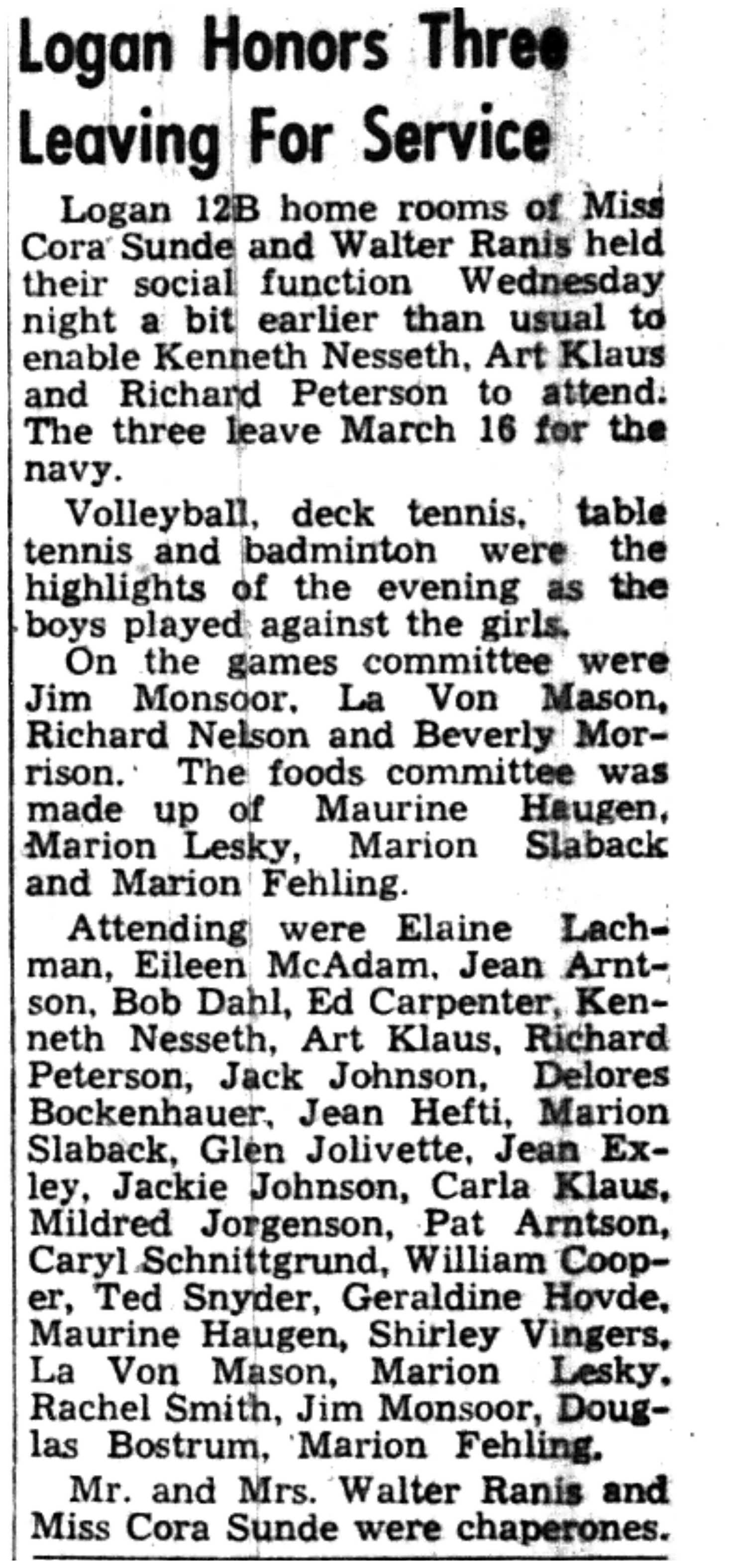 Logan Honors Three Leaving For Service

Logan 12B home rooms of Miss Cora Sunde and Walter Ranis held their social function Wednesday night a bit earlier than usual to enable Kenneth Nesseth, Art Klaus and Richard Peterson to attend. The three leave March 16 for the navy.

Volleyball, deck tennis, table tennis and badminton were the highlights of the evening as the boys played against the girls.

On the games committee were Jim Monsoor, La Von Mason, Richard Nelson and Beverly Morrison. The foods committee was made up of Maurine Haugen, Marion Lesky, Marion Slaback and Marion Fehling.

Attending were Elaine Lachman, Eileen McAdam, Jean Arntson, Bob Dahl, Ed Carpenter, Kenneth Nesseth, Art Klaus, Richard Peterson, Jack Johnson, Delores Bockenhauer, Jean Hefti, Marion Slaback, Glen Jolivette, Jean Exley, Jackie Johnson, Carla Klaus, Mildred Jorgenson, Pat Arntson, Caryl Schnittgrund, William Cooper, Ted Snyder, Geraldine Hovde, Maurine Haugen, Shirley Vingers, La Von Mason, Marion Lesky, Rachel Smith, Jim Monsoor, Douglas Bostrum, Marion Fehling.

Mr. and Mrs. Walter Ranis and Miss Cora Sunde were chaperones.